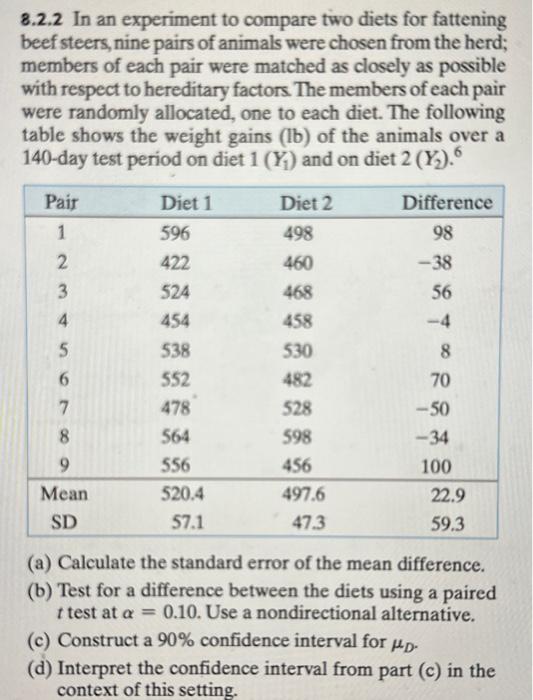 8.2.2 In an experiment to compare two diets for fattening beef steers, nine pairs of animals were chosen from the herd; members of each pair were matched as closely as possible with respect to hereditary factors. The members of each pair were randomly allocated, one to each diet. The following table shows the weight gains (lb) of the animals over a 140-day test period on diet 1 ($Y_1$) and on diet 2 ($Y_2$).$^6$

| Pair | Diet 1 | Diet 2 | Difference |
|---|---|---|---|
| 1 | 596 | 498 | 98 |
| 2 | 422 | 460 | −38 |
| 3 | 524 | 468 | 56 |
| 4 | 454 | 458 | −4 |
| 5 | 538 | 530 | 8 |
| 6 | 552 | 482 | 70 |
| 7 | 478 | 528 | −50 |
| 8 | 564 | 598 | −34 |
| 9 | 556 | 456 | 100 |
| Mean | 520.4 | 497.6 | 22.9 |
| SD | 57.1 | 47.3 | 59.3 |

(a) Calculate the standard error of the mean difference.

(b) Test for a difference between the diets using a paired $t$ test at $\alpha = 0.10$. Use a nondirectional alternative.

(c) Construct a 90% confidence interval for $\mu_D$.

(d) Interpret the confidence interval from part (c) in the context of this setting.